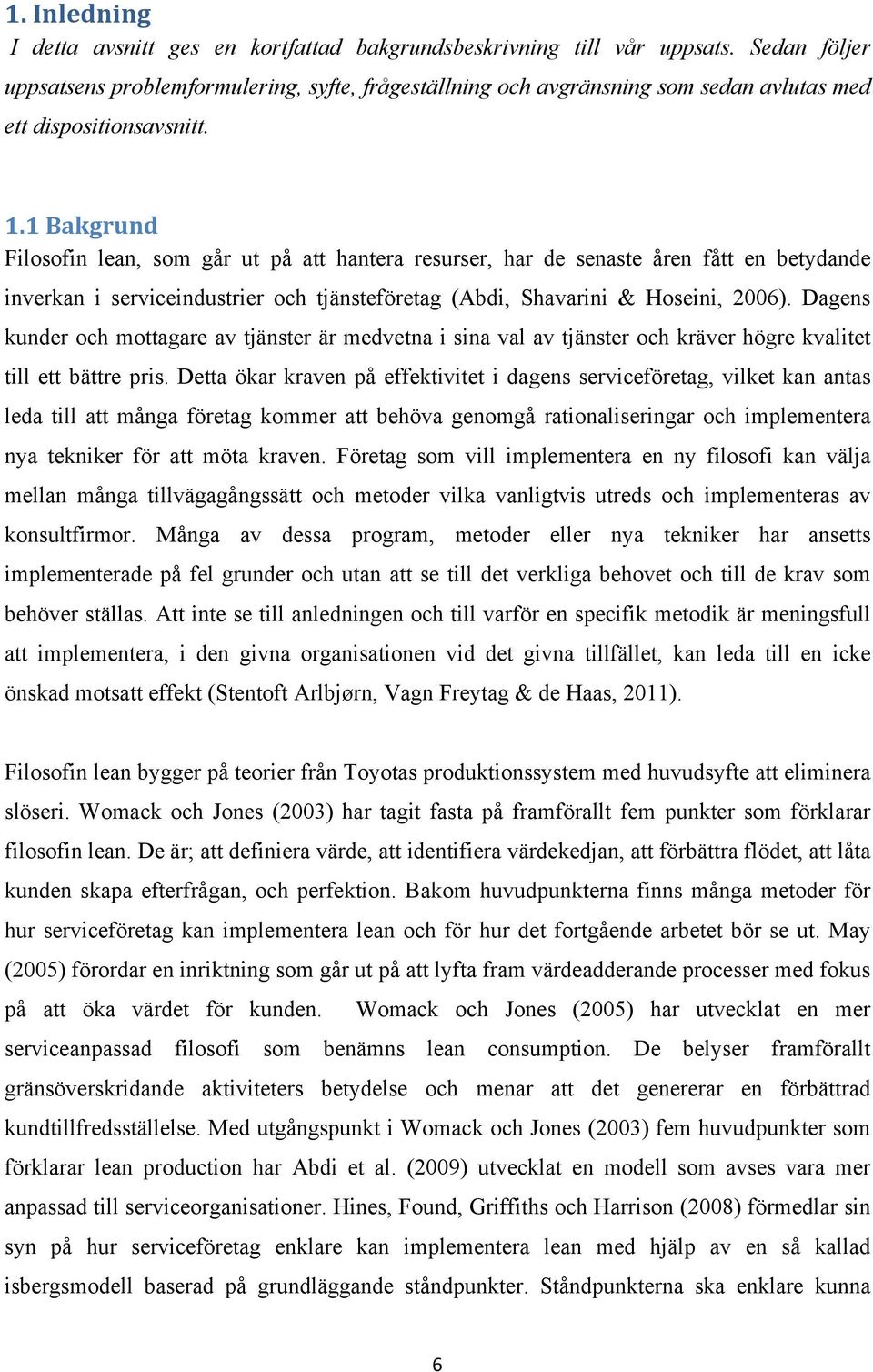 1. Inledning

I detta avsnitt ges en kortfattad bakgrundsbeskrivning till vår uppsats. Sedan följer uppsatsens problemformulering, syfte, frågeställning och avgränsning som sedan avlutas med ett dispositionsavsnitt.

1.1 Bakgrund

Filosofin lean, som går ut på att hantera resurser, har de senaste åren fått en betydande inverkan i serviceindustrier och tjänsteföretag (Abdi, Shavarini & Hoseini, 2006). Dagens kunder och mottagare av tjänster är medvetna i sina val av tjänster och kräver högre kvalitet till ett bättre pris. Detta ökar kraven på effektivitet i dagens serviceföretag, vilket kan antas leda till att många företag kommer att behöva genomgå rationaliseringar och implementera nya tekniker för att möta kraven. Företag som vill implementera en ny filosofi kan välja mellan många tillvägagångssätt och metoder vilka vanligtvis utreds och implementeras av konsultfirmor. Många av dessa program, metoder eller nya tekniker har ansetts implementerade på fel grunder och utan att se till det verkliga behovet och till de krav som behöver ställas. Att inte se till anledningen och till varför en specifik metodik är meningsfull att implementera, i den givna organisationen vid det givna tillfället, kan leda till en icke önskad motsatt effekt (Stentoft Arlbjørn, Vagn Freytag & de Haas, 2011).

Filosofin lean bygger på teorier från Toyotas produktionssystem med huvudsyfte att eliminera slöseri. Womack och Jones (2003) har tagit fasta på framförallt fem punkter som förklarar filosofin lean. De är; att definiera värde, att identifiera värdekedjan, att förbättra flödet, att låta kunden skapa efterfrågan, och perfektion. Bakom huvudpunkterna finns många metoder för hur serviceföretag kan implementera lean och för hur det fortgående arbetet bör se ut. May (2005) förordar en inriktning som går ut på att lyfta fram värdeadderande processer med fokus på att öka värdet för kunden. Womack och Jones (2005) har utvecklat en mer serviceanpassad filosofi som benämns lean consumption. De belyser framförallt gränsöverskridande aktiviteters betydelse och menar att det genererar en förbättrad kundtillfredsställelse. Med utgångspunkt i Womack och Jones (2003) fem huvudpunkter som förklarar lean production har Abdi et al. (2009) utvecklat en modell som avses vara mer anpassad till serviceorganisationer. Hines, Found, Griffiths och Harrison (2008) förmedlar sin syn på hur serviceföretag enklare kan implementera lean med hjälp av en så kallad isbergsmodell baserad på grundläggande ståndpunkter. Ståndpunkterna ska enklare kunna

6